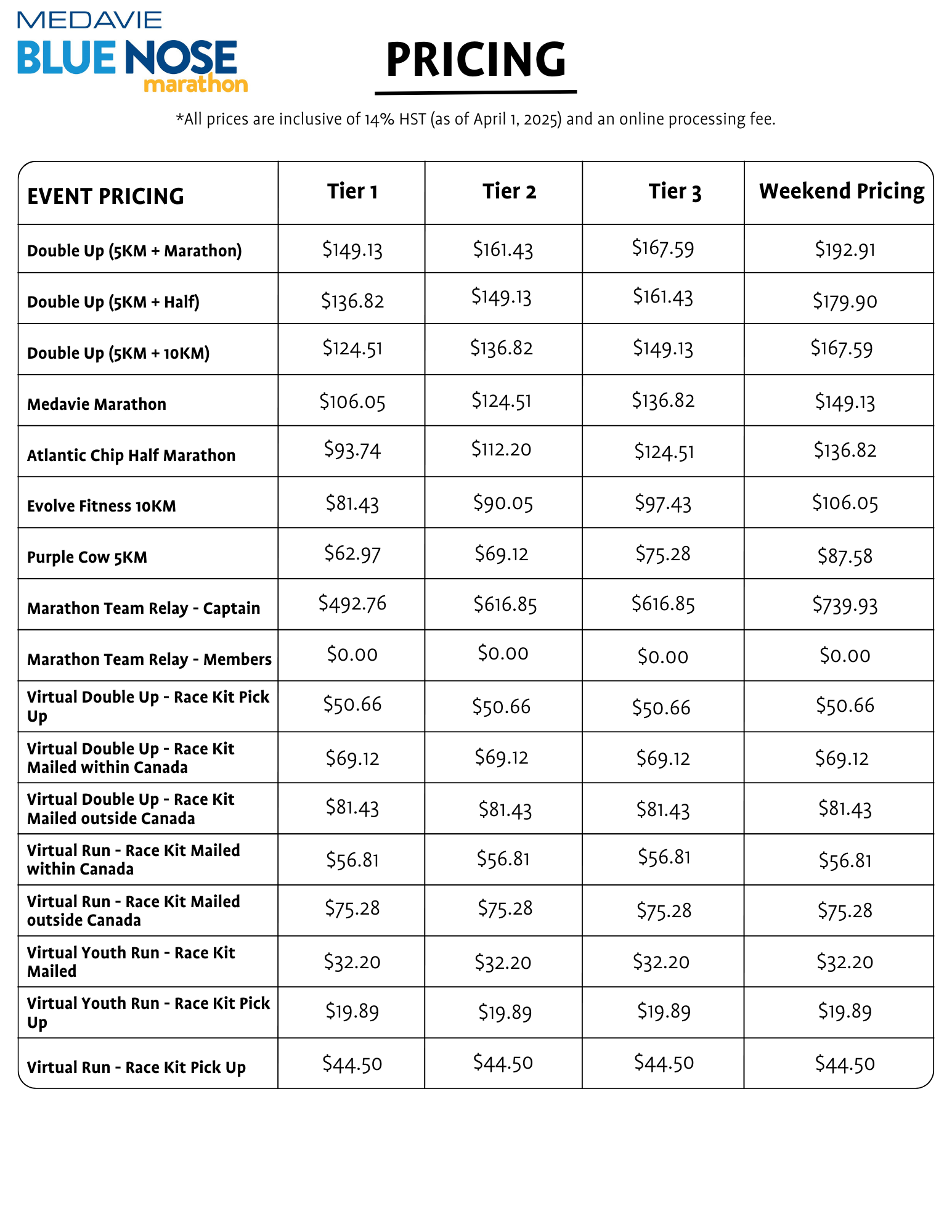 MEDAVIE
BLUE NOSE
marathon

PRICING

*All prices are inclusive of 14% HST (as of April 1, 2025) and an online processing fee.

| EVENT PRICING | Tier 1 | Tier 2 | Tier 3 | Weekend Pricing |
|---|---|---|---|---|
| Double Up (5KM + Marathon) | \$149.13 | \$161.43 | \$167.59 | \$192.91 |
| Double Up (5KM + Half) | \$136.82 | \$149.13 | \$161.43 | \$179.90 |
| Double Up (5KM + 10KM) | \$124.51 | \$136.82 | \$149.13 | \$167.59 |
| Medavie Marathon | \$106.05 | \$124.51 | \$136.82 | \$149.13 |
| Atlantic Chip Half Marathon | \$93.74 | \$112.20 | \$124.51 | \$136.82 |
| Evolve Fitness 10KM | \$81.43 | \$90.05 | \$97.43 | \$106.05 |
| Purple Cow 5KM | \$62.97 | \$69.12 | \$75.28 | \$87.58 |
| Marathon Team Relay - Captain | \$492.76 | \$616.85 | \$616.85 | \$739.93 |
| Marathon Team Relay - Members | \$0.00 | \$0.00 | \$0.00 | \$0.00 |
| Virtual Double Up - Race Kit Pick Up | \$50.66 | \$50.66 | \$50.66 | \$50.66 |
| Virtual Double Up - Race Kit Mailed within Canada | \$69.12 | \$69.12 | \$69.12 | \$69.12 |
| Virtual Double Up - Race Kit Mailed outside Canada | \$81.43 | \$81.43 | \$81.43 | \$81.43 |
| Virtual Run - Race Kit Mailed within Canada | \$56.81 | \$56.81 | \$56.81 | \$56.81 |
| Virtual Run - Race Kit Mailed outside Canada | \$75.28 | \$75.28 | \$75.28 | \$75.28 |
| Virtual Youth Run - Race Kit Mailed | \$32.20 | \$32.20 | \$32.20 | \$32.20 |
| Virtual Youth Run - Race Kit Pick Up | \$19.89 | \$19.89 | \$19.89 | \$19.89 |
| Virtual Run - Race Kit Pick Up | \$44.50 | \$44.50 | \$44.50 | \$44.50 |